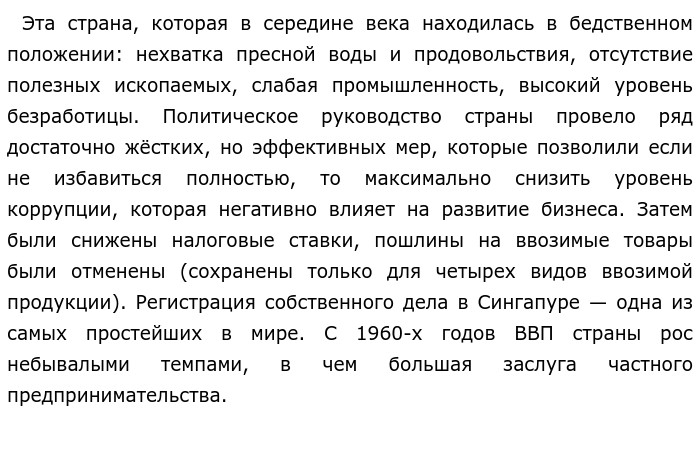 Эта страна, которая в середине века находилась в бедственном положении: нехватка пресной воды и продовольствия, отсутствие полезных ископаемых, слабая промышленность, высокий уровень безработицы. Политическое руководство страны провело ряд достаточно жёстких, но эффективных мер, которые позволили если не избавиться полностью, то максимально снизить уровень коррупции, которая негативно влияет на развитие бизнеса. Затем были снижены налоговые ставки, пошлины на ввозимые товары были отменены (сохранены только для четырех видов ввозимой продукции). Регистрация собственного дела в Сингапуре — одна из самых простейших в мире. С 1960-х годов ВВП страны рос небывалыми темпами, в чем большая заслуга частного предпринимательства.